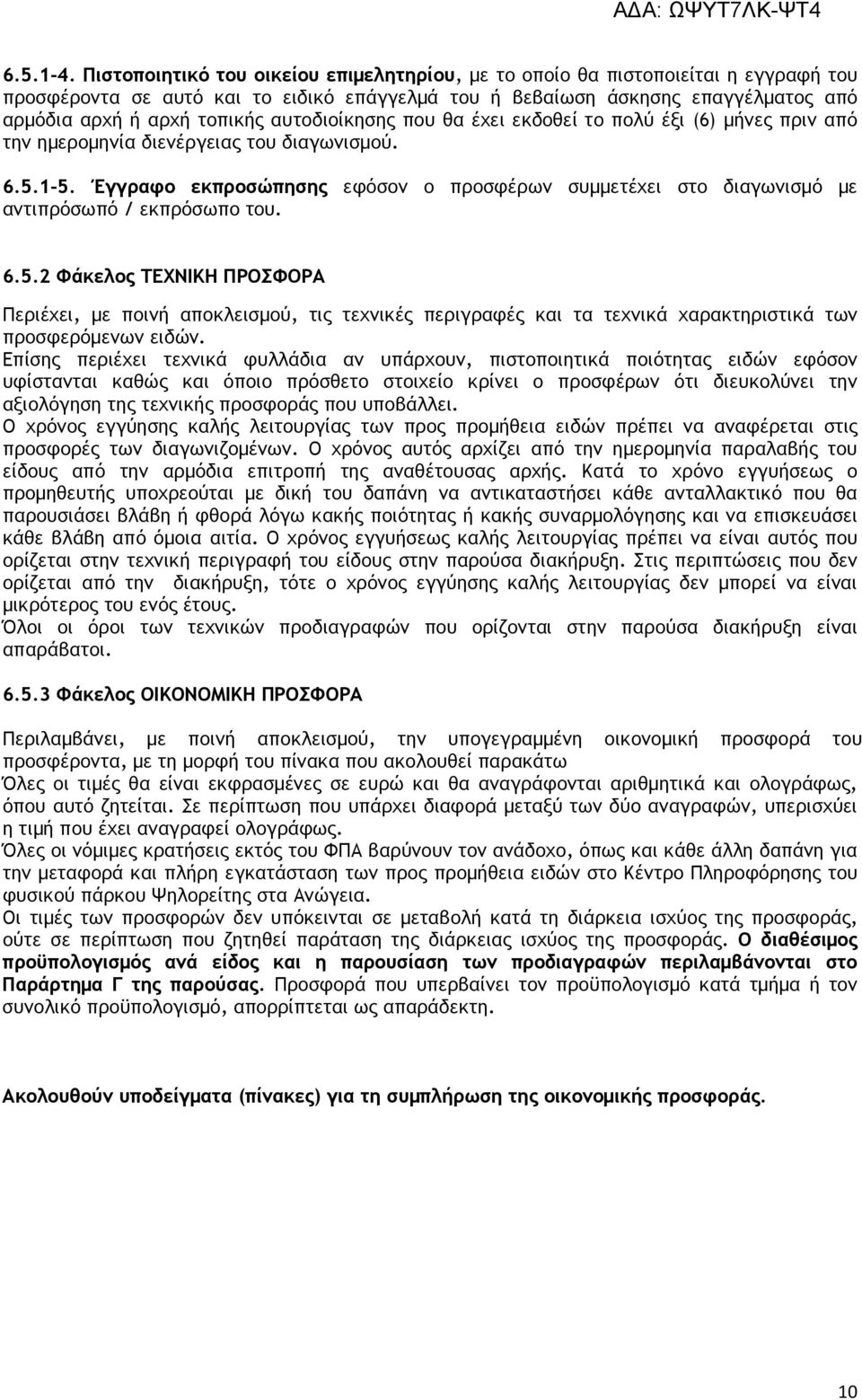 ΑΔΑ: ΩΨΥΤ7ΛΚ-ΨΤ4

6.5.1-4. Πιστοποιητικό του οικείου επιμελητηρίου, με το οποίο θα πιστοποιείται η εγγραφή του προσφέροντα σε αυτό και το ειδικό επάγγελμά του ή βεβαίωση άσκησης επαγγέλματος από αρμόδια αρχή ή αρχή τοπικής αυτοδιοίκησης που θα έχει εκδοθεί το πολύ έξι (6) μήνες πριν από την ημερομηνία διενέργειας του διαγωνισμού.

6.5.1-5. Έγγραφο εκπροσώπησης εφόσον ο προσφέρων συμμετέχει στο διαγωνισμό με αντιπρόσωπό / εκπρόσωπο του.

6.5.2 Φάκελος ΤΕΧΝΙΚΗ ΠΡΟΣΦΟΡΑ

Περιέχει, με ποινή αποκλεισμού, τις τεχνικές περιγραφές και τα τεχνικά χαρακτηριστικά των προσφερόμενων ειδών.
Επίσης περιέχει τεχνικά φυλλάδια αν υπάρχουν, πιστοποιητικά ποιότητας ειδών εφόσον υφίστανται καθώς και όποιο πρόσθετο στοιχείο κρίνει ο προσφέρων ότι διευκολύνει την αξιολόγηση της τεχνικής προσφοράς που υποβάλλει.
Ο χρόνος εγγύησης καλής λειτουργίας των προς προμήθεια ειδών πρέπει να αναφέρεται στις προσφορές των διαγωνιζομένων. Ο χρόνος αυτός αρχίζει από την ημερομηνία παραλαβής του είδους από την αρμόδια επιτροπή της αναθέτουσας αρχής. Κατά το χρόνο εγγυήσεως ο προμηθευτής υποχρεούται με δική του δαπάνη να αντικαταστήσει κάθε ανταλλακτικό που θα παρουσιάσει βλάβη ή φθορά λόγω κακής ποιότητας ή κακής συναρμολόγησης και να επισκευάσει κάθε βλάβη από όμοια αιτία. Ο χρόνος εγγυήσεως καλής λειτουργίας πρέπει να είναι αυτός που ορίζεται στην τεχνική περιγραφή του είδους στην παρούσα διακήρυξη. Στις περιπτώσεις που δεν ορίζεται από την διακήρυξη, τότε ο χρόνος εγγύησης καλής λειτουργίας δεν μπορεί να είναι μικρότερος του ενός έτους.
Όλοι οι όροι των τεχνικών προδιαγραφών που ορίζονται στην παρούσα διακήρυξη είναι απαράβατοι.

6.5.3 Φάκελος ΟΙΚΟΝΟΜΙΚΗ ΠΡΟΣΦΟΡΑ

Περιλαμβάνει, με ποινή αποκλεισμού, την υπογεγραμμένη οικονομική προσφορά του προσφέροντα, με τη μορφή του πίνακα που ακολουθεί παρακάτω
Όλες οι τιμές θα είναι εκφρασμένες σε ευρώ και θα αναγράφονται αριθμητικά και ολογράφως, όπου αυτό ζητείται. Σε περίπτωση που υπάρχει διαφορά μεταξύ των δύο αναγραφών, υπερισχύει η τιμή που έχει αναγραφεί ολογράφως.
Όλες οι νόμιμες κρατήσεις εκτός του ΦΠΑ βαρύνουν τον ανάδοχο, όπως και κάθε άλλη δαπάνη για την μεταφορά και πλήρη εγκατάσταση των προς προμήθεια ειδών στο Κέντρο Πληροφόρησης του φυσικού πάρκου Ψηλορείτη στα Ανώγεια.
Οι τιμές των προσφορών δεν υπόκεινται σε μεταβολή κατά τη διάρκεια ισχύος της προσφοράς, ούτε σε περίπτωση που ζητηθεί παράταση της διάρκειας ισχύος της προσφοράς. Ο διαθέσιμος προϋπολογισμός ανά είδος και η παρουσίαση των προδιαγραφών περιλαμβάνονται στο Παράρτημα Γ της παρούσας. Προσφορά που υπερβαίνει τον προϋπολογισμό κατά τμήμα ή τον συνολικό προϋπολογισμό, απορρίπτεται ως απαράδεκτη.

Ακολουθούν υποδείγματα (πίνακες) για τη συμπλήρωση της οικονομικής προσφοράς.

10